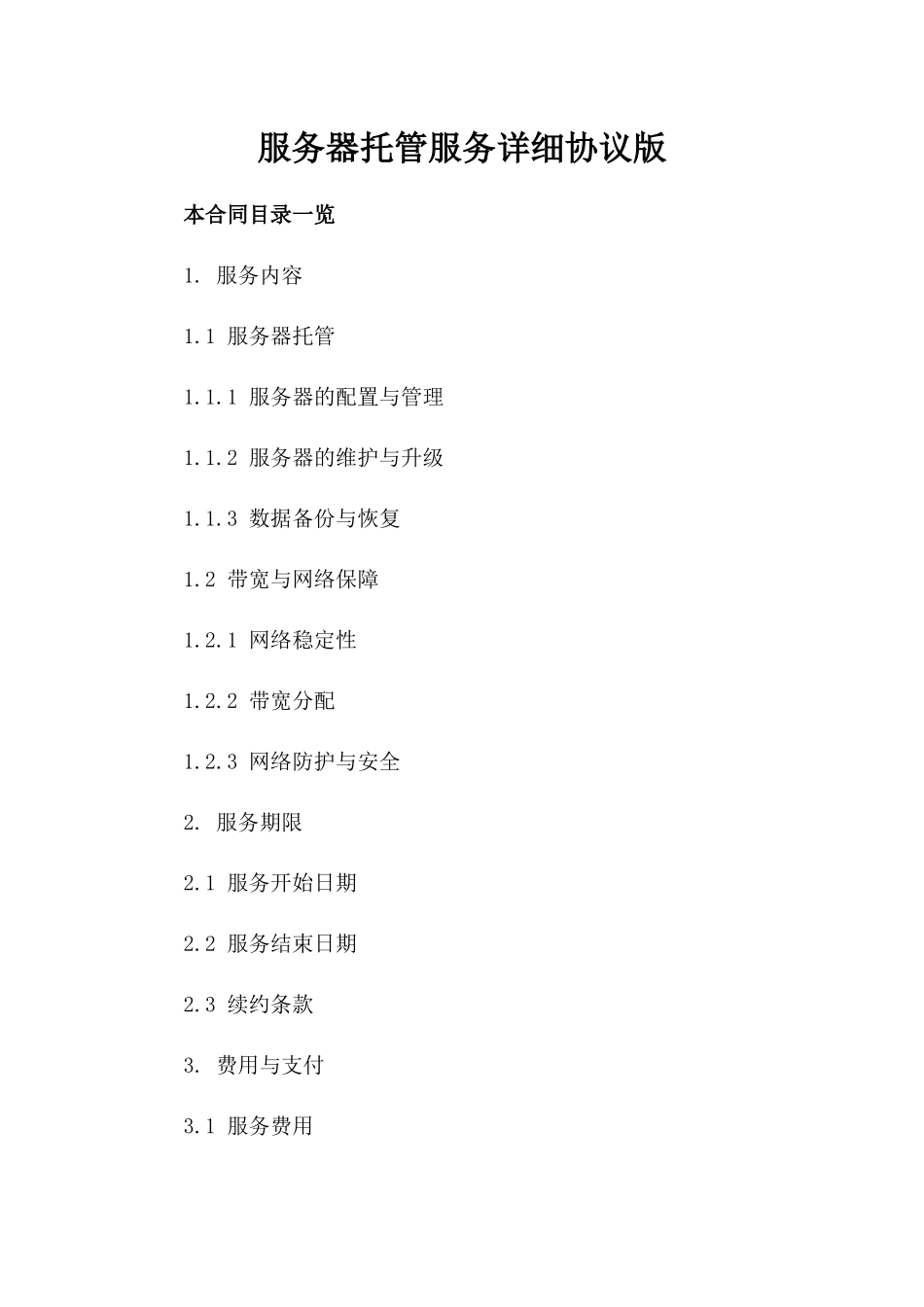 服务器托管服务详细协议版

本合同目录一览

1. 服务内容

1.1 服务器托管

1.1.1 服务器的配置与管理

1.1.2 服务器的维护与升级

1.1.3 数据备份与恢复

1.2 带宽与网络保障

1.2.1 网络稳定性

1.2.2 带宽分配

1.2.3 网络防护与安全

2. 服务期限

2.1 服务开始日期

2.2 服务结束日期

2.3 续约条款

3. 费用与支付

3.1 服务费用